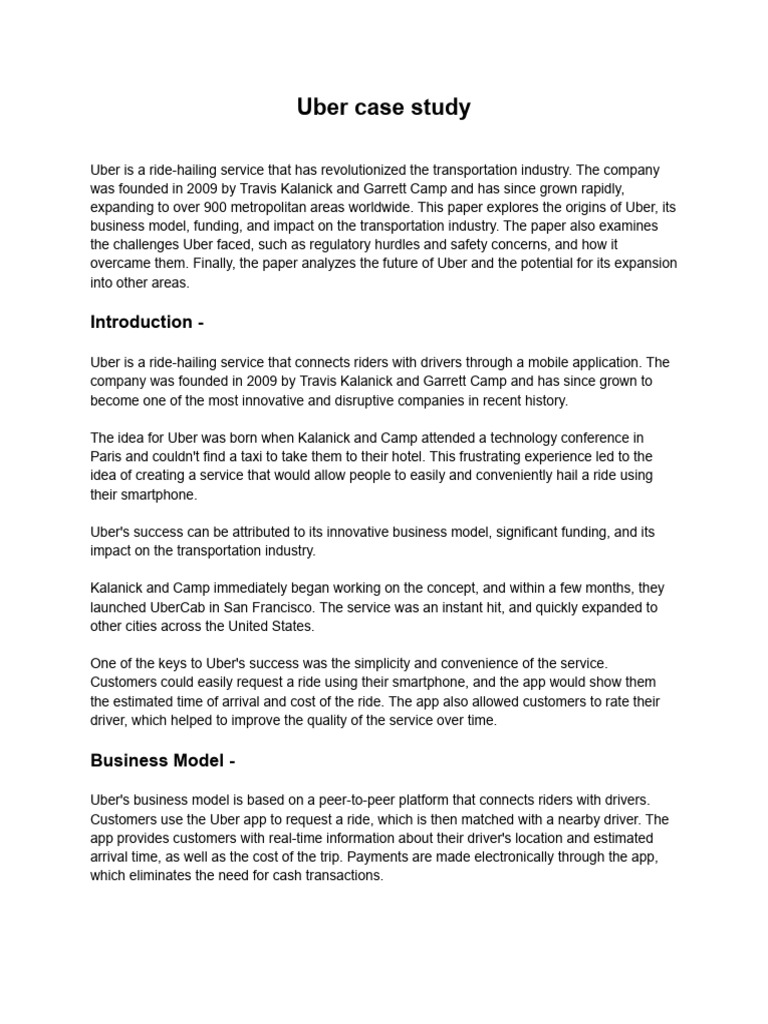 Uber case study

Uber is a ride-hailing service that has revolutionized the transportation industry. The company was founded in 2009 by Travis Kalanick and Garrett Camp and has since grown rapidly, expanding to over 900 metropolitan areas worldwide. This paper explores the origins of Uber, its business model, funding, and impact on the transportation industry. The paper also examines the challenges Uber faced, such as regulatory hurdles and safety concerns, and how it overcame them. Finally, the paper analyzes the future of Uber and the potential for its expansion into other areas.

Introduction -

Uber is a ride-hailing service that connects riders with drivers through a mobile application. The company was founded in 2009 by Travis Kalanick and Garrett Camp and has since grown to become one of the most innovative and disruptive companies in recent history.

The idea for Uber was born when Kalanick and Camp attended a technology conference in Paris and couldn't find a taxi to take them to their hotel. This frustrating experience led to the idea of creating a service that would allow people to easily and conveniently hail a ride using their smartphone.

Uber's success can be attributed to its innovative business model, significant funding, and its impact on the transportation industry.

Kalanick and Camp immediately began working on the concept, and within a few months, they launched UberCab in San Francisco. The service was an instant hit, and quickly expanded to other cities across the United States.

One of the keys to Uber's success was the simplicity and convenience of the service. Customers could easily request a ride using their smartphone, and the app would show them the estimated time of arrival and cost of the ride. The app also allowed customers to rate their driver, which helped to improve the quality of the service over time.

Business Model -

Uber's business model is based on a peer-to-peer platform that connects riders with drivers. Customers use the Uber app to request a ride, which is then matched with a nearby driver. The app provides customers with real-time information about their driver's location and estimated arrival time, as well as the cost of the trip. Payments are made electronically through the app, which eliminates the need for cash transactions.